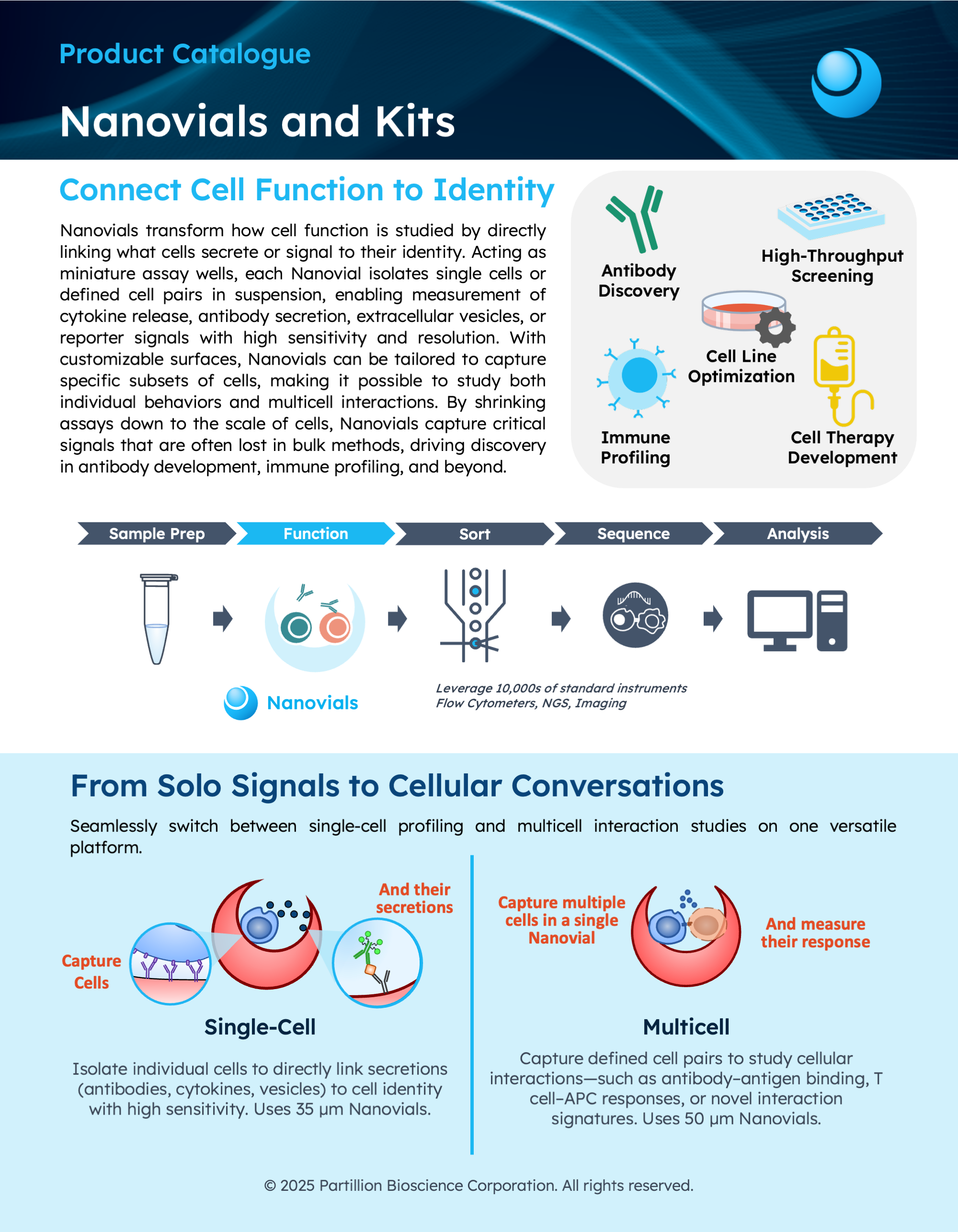 Product Catalogue

Nanovials and Kits

Connect Cell Function to Identity

Nanovials transform how cell function is studied by directly linking what cells secrete or signal to their identity. Acting as miniature assay wells, each Nanovial isolates single cells or defined cell pairs in suspension, enabling measurement of cytokine release, antibody secretion, extracellular vesicles, or reporter signals with high sensitivity and resolution. With customizable surfaces, Nanovials can be tailored to capture specific subsets of cells, making it possible to study both individual behaviors and multicell interactions. By shrinking assays down to the scale of cells, Nanovials capture critical signals that are often lost in bulk methods, driving discovery in antibody development, immune profiling, and beyond.

Antibody Discovery

High-Throughput Screening

Cell Line Optimization

Immune Profiling

Cell Therapy Development

Sample Prep

Function

Sort

Sequence

Analysis

Nanovials

Leverage 10,000s of standard instruments
Flow Cytometers, NGS, Imaging

From Solo Signals to Cellular Conversations

Seamlessly switch between single-cell profiling and multicell interaction studies on one versatile platform.

Capture Cells

And their secretions

Single-Cell

Isolate individual cells to directly link secretions (antibodies, cytokines, vesicles) to cell identity with high sensitivity. Uses 35 μm Nanovials.

Capture multiple cells in a single Nanovial

And measure their response

Multicell

Capture defined cell pairs to study cellular interactions—such as antibody–antigen binding, T cell–APC responses, or novel interaction signatures. Uses 50 μm Nanovials.

© 2025 Partillion Bioscience Corporation. All rights reserved.